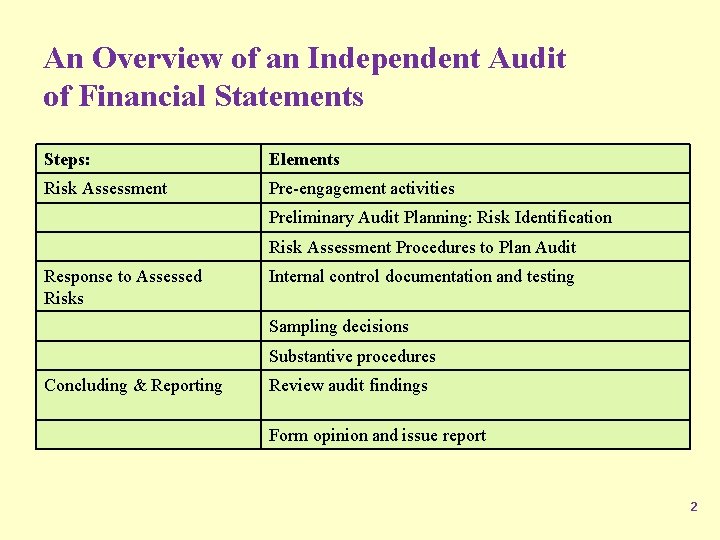 An Overview of an Independent Audit of Financial Statements

| Steps: | Elements |
|---|---|
| Risk Assessment | Pre-engagement activities |
| | Preliminary Audit Planning: Risk Identification |
| | Risk Assessment Procedures to Plan Audit |
| Response to Assessed Risks | Internal control documentation and testing |
| | Sampling decisions |
| | Substantive procedures |
| Concluding & Reporting | Review audit findings |
| | Form opinion and issue report |

2